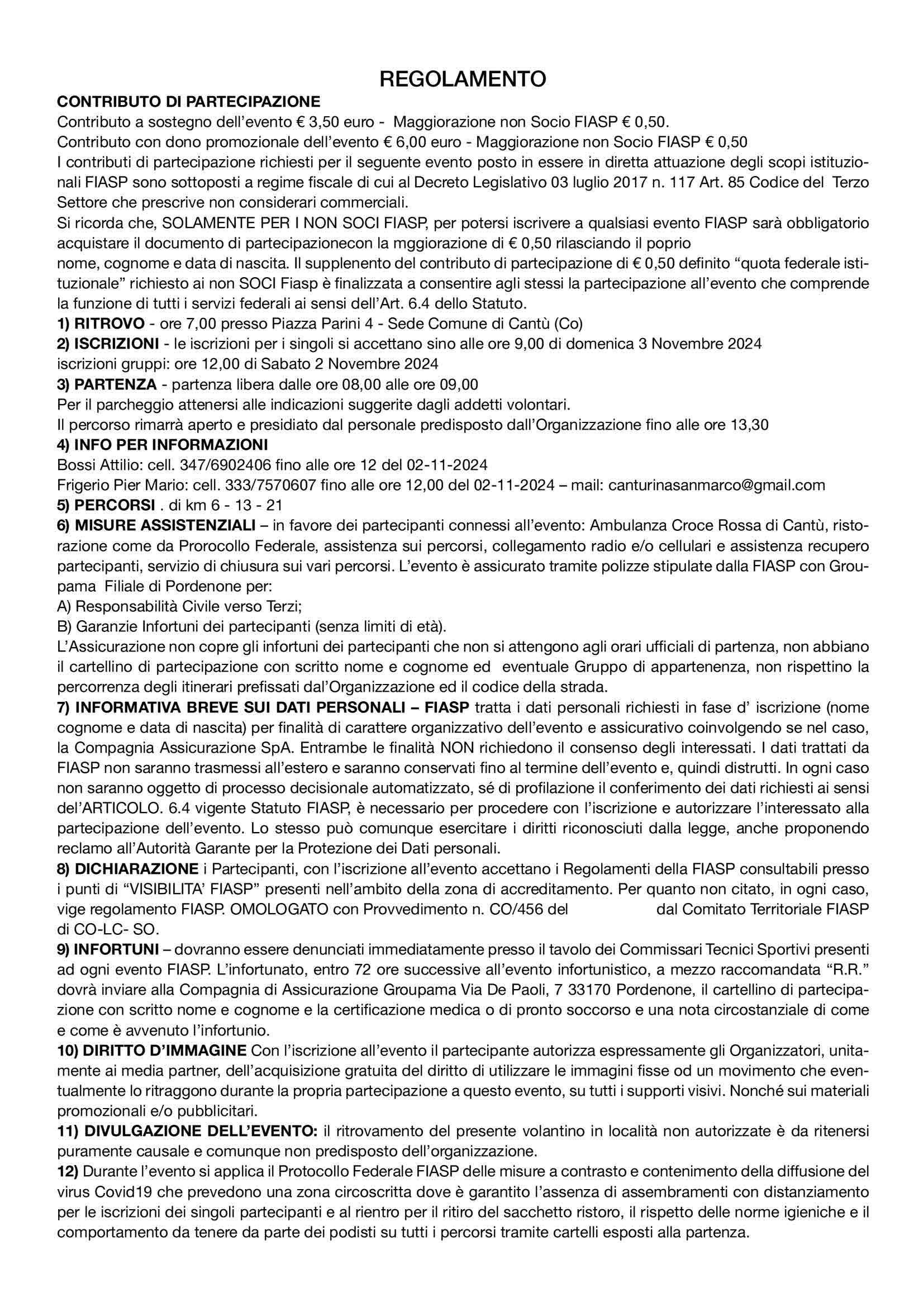 REGOLAMENTO

CONTRIBUTO DI PARTECIPAZIONE
Contributo a sostegno dell'evento € 3,50 euro - Maggiorazione non Socio FIASP € 0,50.
Contributo con dono promozionale dell'evento € 6,00 euro - Maggiorazione non Socio FIASP € 0,50
I contributi di partecipazione richiesti per il seguente evento posto in essere in diretta attuazione degli scopi istituzionali FIASP sono sottoposti a regime fiscale di cui al Decreto Legislativo 03 luglio 2017 n. 117 Art. 85 Codice del Terzo Settore che prescrive non considerari commerciali.
Si ricorda che, SOLAMENTE PER I NON SOCI FIASP, per potersi iscrivere a qualsiasi evento FIASP sarà obbligatorio acquistare il documento di partecipazionecon la mggiorazione di € 0,50 rilasciando il poprio nome, cognome e data di nascita. Il supplenento del contributo di partecipazione di € 0,50 definito "quota federale istituzionale" richiesto ai non SOCI Fiasp è finalizzata a consentire agli stessi la partecipazione all'evento che comprende la funzione di tutti i servizi federali ai sensi dell'Art. 6.4 dello Statuto.
1) RITROVO - ore 7,00 presso Piazza Parini 4 - Sede Comune di Cantù (Co)
2) ISCRIZIONI - le iscrizioni per i singoli si accettano sino alle ore 9,00 di domenica 3 Novembre 2024
iscrizioni gruppi: ore 12,00 di Sabato 2 Novembre 2024
3) PARTENZA - partenza libera dalle ore 08,00 alle ore 09,00
Per il parcheggio attenersi alle indicazioni suggerite dagli addetti volontari.
Il percorso rimarrà aperto e presidiato dal personale predisposto dall'Organizzazione fino alle ore 13,30
4) INFO PER INFORMAZIONI
Bossi Attilio: cell. 347/6902406 fino alle ore 12 del 02-11-2024
Frigerio Pier Mario: cell. 333/7570607 fino alle ore 12,00 del 02-11-2024 – mail: canturinasanmarco@gmail.com
5) PERCORSI . di km 6 - 13 - 21
6) MISURE ASSISTENZIALI – in favore dei partecipanti connessi all'evento: Ambulanza Croce Rossa di Cantù, ristorazione come da Prorocollo Federale, assistenza sui percorsi, collegamento radio e/o cellulari e assistenza recupero partecipanti, servizio di chiusura sui vari percorsi. L'evento è assicurato tramite polizze stipulate dalla FIASP con Groupama Filiale di Pordenone per:
A) Responsabilità Civile verso Terzi;
B) Garanzie Infortuni dei partecipanti (senza limiti di età).
L'Assicurazione non copre gli infortuni dei partecipanti che non si attengono agli orari ufficiali di partenza, non abbiano il cartellino di partecipazione con scritto nome e cognome ed eventuale Gruppo di appartenenza, non rispettino la percorrenza degli itinerari prefissati dal'Organizzazione ed il codice della strada.
7) INFORMATIVA BREVE SUI DATI PERSONALI – FIASP tratta i dati personali richiesti in fase d' iscrizione (nome cognome e data di nascita) per finalità di carattere organizzativo dell'evento e assicurativo coinvolgendo se nel caso, la Compagnia Assicurazione SpA. Entrambe le finalità NON richiedono il consenso degli interessati. I dati trattati da FIASP non saranno trasmessi all'estero e saranno conservati fino al termine dell'evento e, quindi distrutti. In ogni caso non saranno oggetto di processo decisionale automatizzato, sé di profilazione il conferimento dei dati richiesti ai sensi del'ARTICOLO. 6.4 vigente Statuto FIASP, è necessario per procedere con l'iscrizione e autorizzare l'interessato alla partecipazione dell'evento. Lo stesso può comunque esercitare i diritti riconosciuti dalla legge, anche proponendo reclamo all'Autorità Garante per la Protezione dei Dati personali.
8) DICHIARAZIONE i Partecipanti, con l'iscrizione all'evento accettano i Regolamenti della FIASP consultabili presso i punti di "VISIBILITA' FIASP" presenti nell'ambito della zona di accreditamento. Per quanto non citato, in ogni caso, vige regolamento FIASP. OMOLOGATO con Provvedimento n. CO/456 del dal Comitato Territoriale FIASP di CO-LC- SO.
9) INFORTUNI – dovranno essere denunciati immediatamente presso il tavolo dei Commissari Tecnici Sportivi presenti ad ogni evento FIASP. L'infortunato, entro 72 ore successive all'evento infortunistico, a mezzo raccomandata "R.R." dovrà inviare alla Compagnia di Assicurazione Groupama Via De Paoli, 7 33170 Pordenone, il cartellino di partecipazione con scritto nome e cognome e la certificazione medica o di pronto soccorso e una nota circostanziale di come e come è avvenuto l'infortunio.
10) DIRITTO D'IMMAGINE Con l'iscrizione all'evento il partecipante autorizza espressamente gli Organizzatori, unitamente ai media partner, dell'acquisizione gratuita del diritto di utilizzare le immagini fisse od un movimento che eventualmente lo ritraggono durante la propria partecipazione a questo evento, su tutti i supporti visivi. Nonché sui materiali promozionali e/o pubblicitari.
11) DIVULGAZIONE DELL'EVENTO: il ritrovamento del presente volantino in località non autorizzate è da ritenersi puramente causale e comunque non predisposto dell'organizzazione.
12) Durante l'evento si applica il Protocollo Federale FIASP delle misure a contrasto e contenimento della diffusione del virus Covid19 che prevedono una zona circoscritta dove è garantito l'assenza di assembramenti con distanziamento per le iscrizioni dei singoli partecipanti e al rientro per il ritiro del sacchetto ristoro, il rispetto delle norme igieniche e il comportamento da tenere da parte dei podisti su tutti i percorsi tramite cartelli esposti alla partenza.